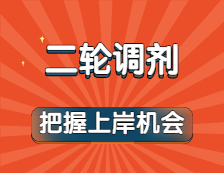 二轮调剂

把握上岸机会